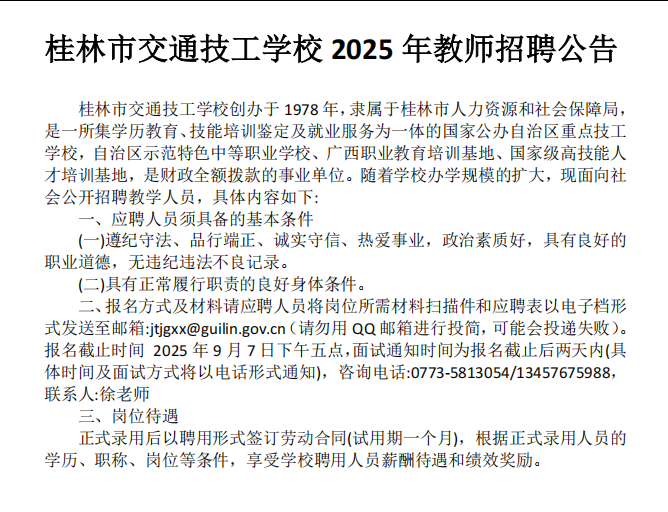 桂林市交通技工学校2025年教师招聘公告

桂林市交通技工学校创办于1978年,隶属于桂林市人力资源和社会保障局,是一所集学历教育、技能培训鉴定及就业服务为一体的国家公办自治区重点技工学校，自治区示范特色中等职业学校、广西职业教育培训基地、国家级高技能人才培训基地，是财政全额拨款的事业单位。随着学校办学规模的扩大，现面向社会公开招聘教学人员，具体内容如下:

一、应聘人员须具备的基本条件

(一)遵纪守法、品行端正、诚实守信、热爱事业，政治素质好，具有良好的职业道德，无违纪违法不良记录。

(二)具有正常履行职责的良好身体条件。

二、报名方式及材料请应聘人员将岗位所需材料扫描件和应聘表以电子档形式发送至邮箱:jtjgxx@guilin.gov.cn（请勿用QQ邮箱进行投简，可能会投递失败）。报名截止时间 2025年9月7日下午五点,面试通知时间为报名截止后两天内(具体时间及面试方式将以电话形式通知)，咨询电话:0773-5813054/13457675988，联系人:徐老师

三、岗位待遇

正式录用后以聘用形式签订劳动合同(试用期一个月)，根据正式录用人员的学历、职称、岗位等条件，享受学校聘用人员薪酬待遇和绩效奖励。